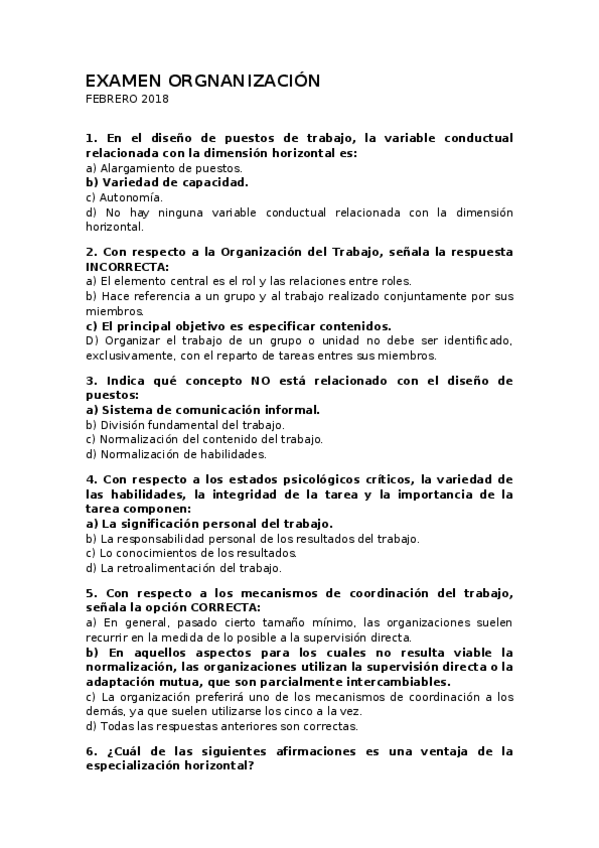 EXAMEN ORGNANIZACIÓN
FEBRERO 2018

1. En el diseño de puestos de trabajo, la variable conductual relacionada con la dimensión horizontal es:
a) Alargamiento de puestos.
b) Variedad de capacidad.
c) Autonomía.
d) No hay ninguna variable conductual relacionada con la dimensión horizontal.

2. Con respecto a la Organización del Trabajo, señala la respuesta INCORRECTA:
a) El elemento central es el rol y las relaciones entre roles.
b) Hace referencia a un grupo y al trabajo realizado conjuntamente por sus miembros.
c) El principal objetivo es especificar contenidos.
D) Organizar el trabajo de un grupo o unidad no debe ser identificado, exclusivamente, con el reparto de tareas entres sus miembros.

3. Indica qué concepto NO está relacionado con el diseño de puestos:
a) Sistema de comunicación informal.
b) División fundamental del trabajo.
c) Normalización del contenido del trabajo.
d) Normalización de habilidades.

4. Con respecto a los estados psicológicos críticos, la variedad de las habilidades, la integridad de la tarea y la importancia de la tarea componen:
a) La significación personal del trabajo.
b) La responsabilidad personal de los resultados del trabajo.
c) Lo conocimientos de los resultados.
d) La retroalimentación del trabajo.

5. Con respecto a los mecanismos de coordinación del trabajo, señala la opción CORRECTA:
a) En general, pasado cierto tamaño mínimo, las organizaciones suelen recurrir en la medida de lo posible a la supervisión directa.
b) En aquellos aspectos para los cuales no resulta viable la normalización, las organizaciones utilizan la supervisión directa o la adaptación mutua, que son parcialmente intercambiables.
c) La organización preferirá uno de los mecanismos de coordinación a los demás, ya que suelen utilizarse los cinco a la vez.
d) Todas las respuestas anteriores son correctas.

6. ¿Cuál de las siguientes afirmaciones es una ventaja de la especialización horizontal?